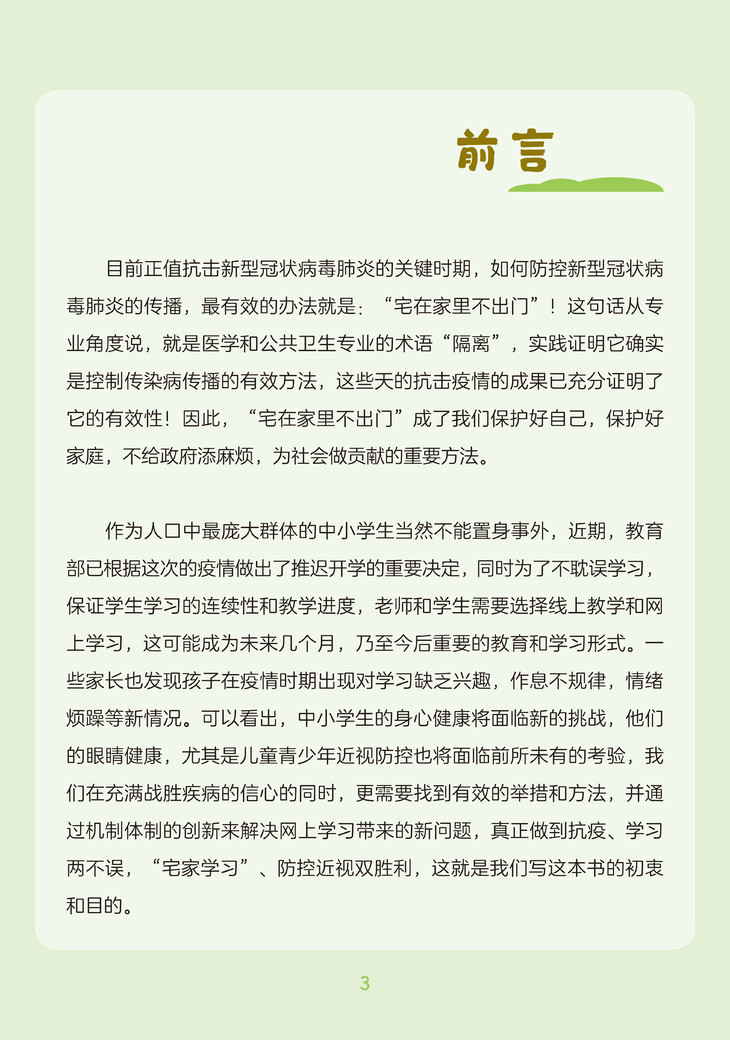 前言

目前正值抗击新型冠状病毒肺炎的关键时期，如何防控新型冠状病毒肺炎的传播，最有效的办法就是：“宅在家里不出门”！这句话从专业角度说，就是医学和公共卫生专业的术语“隔离”，实践证明它确实是控制传染病传播的有效方法，这些天的抗击疫情的成果已充分证明了它的有效性！因此，“宅在家里不出门”成了我们保护好自己，保护好家庭，不给政府添麻烦，为社会做贡献的重要方法。

作为人口中最庞大群体的中小学生当然不能置身事外，近期，教育部已根据这次的疫情做出了推迟开学的重要决定，同时为了不耽误学习，保证学生学习的连续性和教学进度，老师和学生需要选择线上教学和网上学习，这可能成为未来几个月，乃至今后重要的教育和学习形式。一些家长也发现孩子在疫情时期出现对学习缺乏兴趣，作息不规律，情绪烦躁等新情况。可以看出，中小学生的身心健康将面临新的挑战，他们的眼睛健康，尤其是儿童青少年近视防控也将面临前所未有的考验，我们在充满战胜疾病的信心的同时，更需要找到有效的举措和方法，并通过机制体制的创新来解决网上学习带来的新问题，真正做到抗疫、学习两不误，“宅家学习”、防控近视双胜利，这就是我们写这本书的初衷和目的。

3